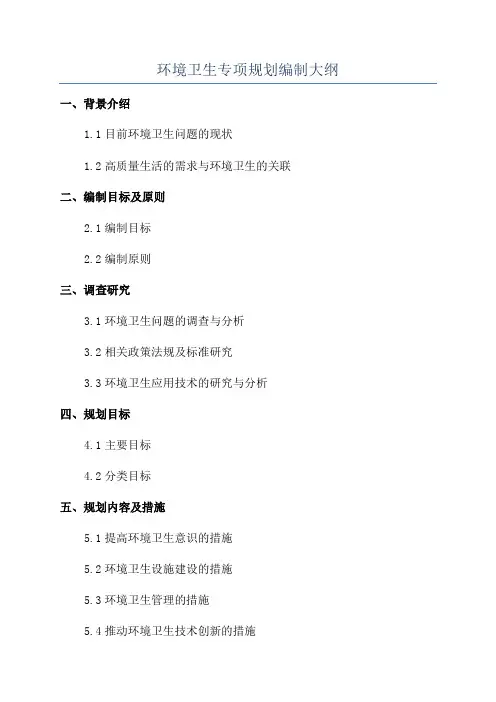 环境卫生专项规划编制大纲

一、背景介绍

1.1 目前环境卫生问题的现状

1.2 高质量生活的需求与环境卫生的关联

二、编制目标及原则

2.1 编制目标

2.2 编制原则

三、调查研究

3.1 环境卫生问题的调查与分析

3.2 相关政策法规及标准研究

3.3 环境卫生应用技术的研究与分析

四、规划目标

4.1 主要目标

4.2 分类目标

五、规划内容及措施

5.1 提高环境卫生意识的措施

5.2 环境卫生设施建设的措施

5.3 环境卫生管理的措施

5.4 推动环境卫生技术创新的措施